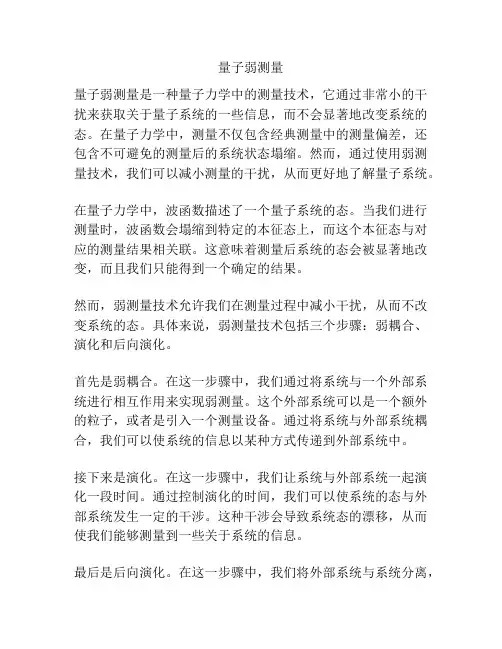 量子弱测量

量子弱测量是一种量子力学中的测量技术，它通过非常小的干扰来获取关于量子系统的一些信息，而不会显著地改变系统的态。在量子力学中，测量不仅包含经典测量中的测量偏差，还包含不可避免的测量后的系统状态塌缩。然而，通过使用弱测量技术，我们可以减小测量的干扰，从而更好地了解量子系统。

在量子力学中，波函数描述了一个量子系统的态。当我们进行测量时，波函数会塌缩到特定的本征态上，而这个本征态与对应的测量结果相关联。这意味着测量后系统的态会被显著地改变，而且我们只能得到一个确定的结果。

然而，弱测量技术允许我们在测量过程中减小干扰，从而不改变系统的态。具体来说，弱测量技术包括三个步骤：弱耦合、演化和后向演化。

首先是弱耦合。在这一步骤中，我们通过将系统与一个外部系统进行相互作用来实现弱测量。这个外部系统可以是一个额外的粒子，或者是引入一个测量设备。通过将系统与外部系统耦合，我们可以使系统的信息以某种方式传递到外部系统中。

接下来是演化。在这一步骤中，我们让系统与外部系统一起演化一段时间。通过控制演化的时间，我们可以使系统的态与外部系统发生一定的干涉。这种干涉会导致系统态的漂移，从而使我们能够测量到一些关于系统的信息。

最后是后向演化。在这一步骤中，我们将外部系统与系统分离，